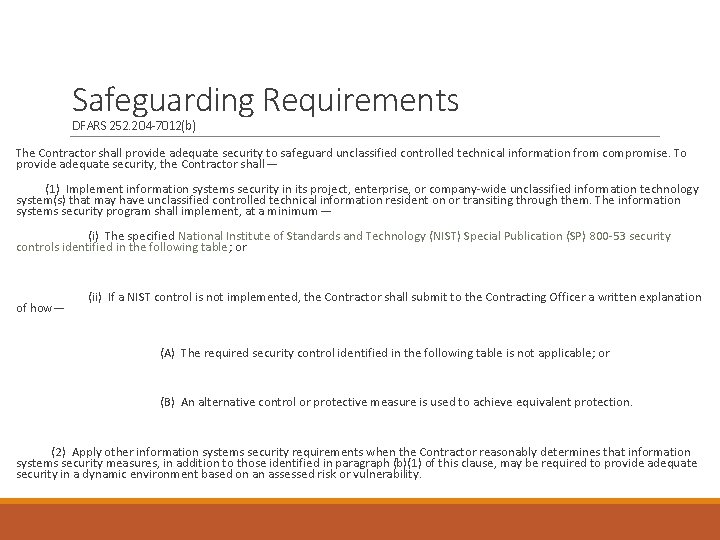 Safeguarding Requirements
DFARS 252.204-7012(b)

The Contractor shall provide adequate security to safeguard unclassified controlled technical information from compromise. To provide adequate security, the Contractor shall—

(1) Implement information systems security in its project, enterprise, or company-wide unclassified information technology system(s) that may have unclassified controlled technical information resident on or transiting through them. The information systems security program shall implement, at a minimum —

(i) The specified National Institute of Standards and Technology (NIST) Special Publication (SP) 800-53 security controls identified in the following table; or

(ii) If a NIST control is not implemented, the Contractor shall submit to the Contracting Officer a written explanation of how—

(A) The required security control identified in the following table is not applicable; or

(B) An alternative control or protective measure is used to achieve equivalent protection.

(2) Apply other information systems security requirements when the Contractor reasonably determines that information systems security measures, in addition to those identified in paragraph (b)(1) of this clause, may be required to provide adequate security in a dynamic environment based on an assessed risk or vulnerability.